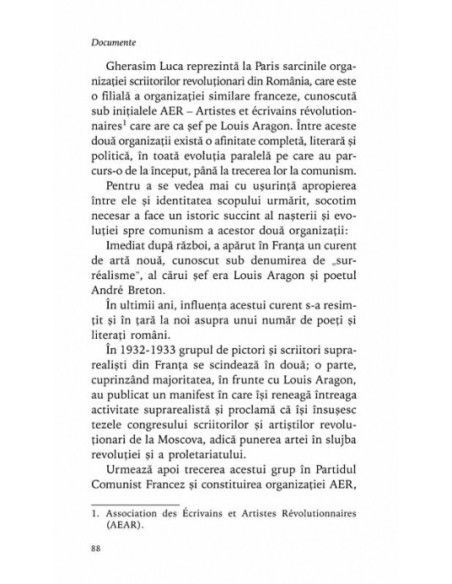 Documente

Gherasim Luca reprezintă la Paris sarcinile organizației scriitorilor revoluționari din România, care este o filială a organizației similare franceze, cunoscută sub inițialele AER – Artistes et écrivains révolutionnaires$^1$ care are ca șef pe Louis Aragon. Între aceste două organizații există o afinitate completă, literară și politică, în toată evoluția paralelă pe care au parcurs-o de la început, până la trecerea lor la comunism.

Pentru a se vedea mai cu ușurință apropierea între ele și identitatea scopului urmărit, socotim necesar a face un istoric succint al nașterii și evoluției spre comunism a acestor două organizații:

Imediat după război, a apărut în Franța un curent de artă nouă, cunoscut sub denumirea de „surréalisme", al cărui șef era Louis Aragon și poetul André Breton.

În ultimii ani, influența acestui curent s-a resimțit și în țară la noi asupra unui număr de poeți și literați români.

În 1932-1933 grupul de pictori și scriitori suprarealiști din Franța se scindează în două; o parte, cuprinzând majoritatea, în frunte cu Louis Aragon, au publicat un manifest în care își reneagă întreaga activitate suprarealistă și proclamă că își însușesc tezele congresului scriitorilor și artiștilor revoluționari de la Moscova, adică punerea artei în slujba revoluției și a proletariatului.

Urmează apoi trecerea acestui grup în Partidul Comunist Francez și constituirea organizației AER,

1. Association des Écrivains et Artistes Révolutionnaires (AEAR).

88